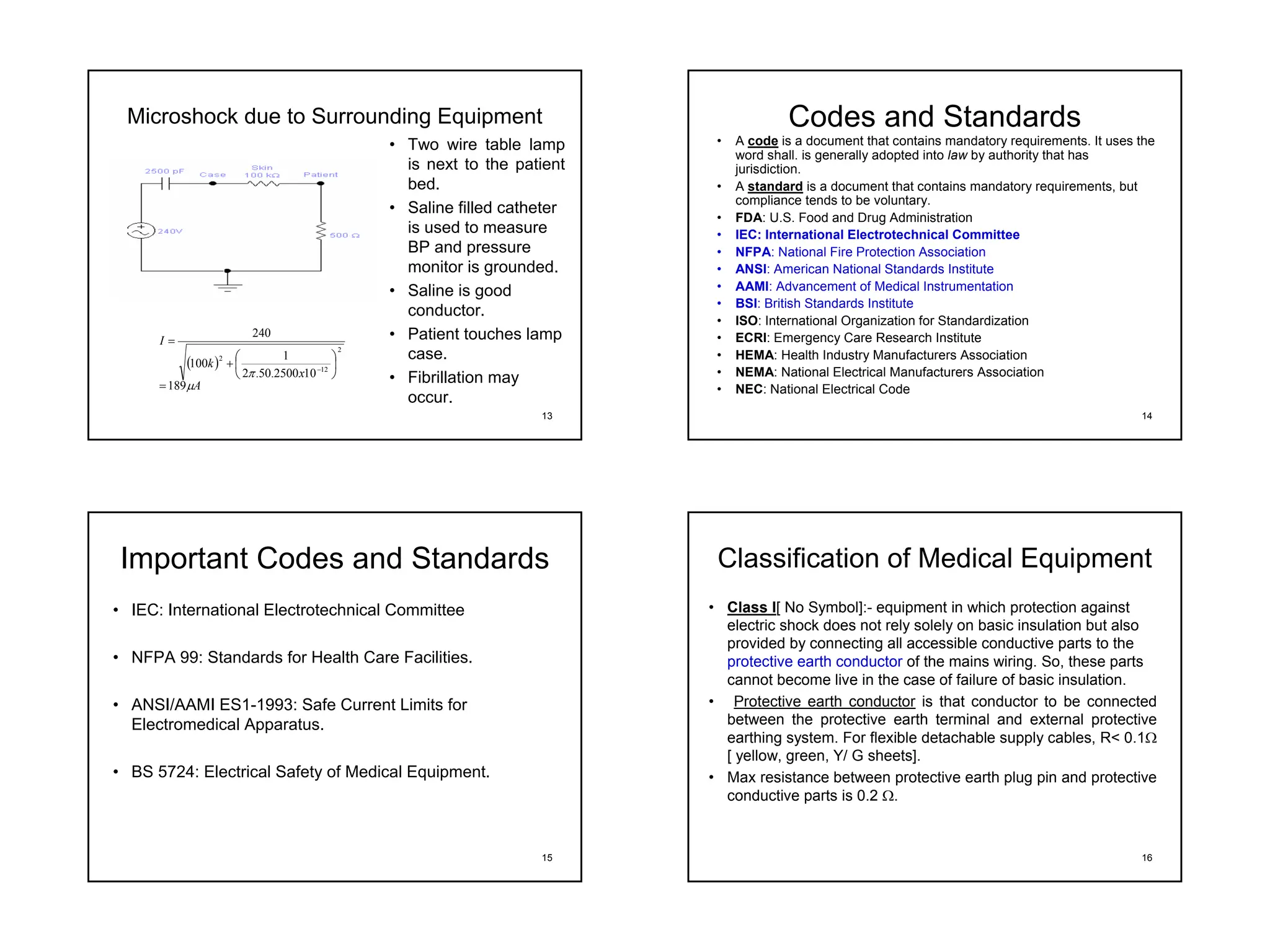 Microshock due to Surrounding Equipment

2500 pF
Case
Skin 100 kΩ
Patient
240V
500 Ω

$I = \frac{240}{\sqrt{(100k)^2 + \left(\frac{1}{2\pi.50.2500x10^{-12}}\right)^2}}$
$= 189\mu A$

• Two wire table lamp is next to the patient bed.
• Saline filled catheter is used to measure BP and pressure monitor is grounded.
• Saline is good conductor.
• Patient touches lamp case.
• Fibrillation may occur.

13

Codes and Standards

• A code is a document that contains mandatory requirements. It uses the word shall. is generally adopted into law by authority that has jurisdiction.
• A standard is a document that contains mandatory requirements, but compliance tends to be voluntary.
• FDA: U.S. Food and Drug Administration
• IEC: International Electrotechnical Committee
• NFPA: National Fire Protection Association
• ANSI: American National Standards Institute
• AAMI: Advancement of Medical Instrumentation
• BSI: British Standards Institute
• ISO: International Organization for Standardization
• ECRI: Emergency Care Research Institute
• HEMA: Health Industry Manufacturers Association
• NEMA: National Electrical Manufacturers Association
• NEC: National Electrical Code

14

Important Codes and Standards

• IEC: International Electrotechnical Committee
• NFPA 99: Standards for Health Care Facilities.
• ANSI/AAMI ES1-1993: Safe Current Limits for Electromedical Apparatus.
• BS 5724: Electrical Safety of Medical Equipment.

15

Classification of Medical Equipment

• Class I[ No Symbol]:- equipment in which protection against electric shock does not rely solely on basic insulation but also provided by connecting all accessible conductive parts to the protective earth conductor of the mains wiring. So, these parts cannot become live in the case of failure of basic insulation.
• Protective earth conductor is that conductor to be connected between the protective earth terminal and external protective earthing system. For flexible detachable supply cables, R< 0.1Ω [ yellow, green, Y/ G sheets].
• Max resistance between protective earth plug pin and protective conductive parts is 0.2 Ω.

16